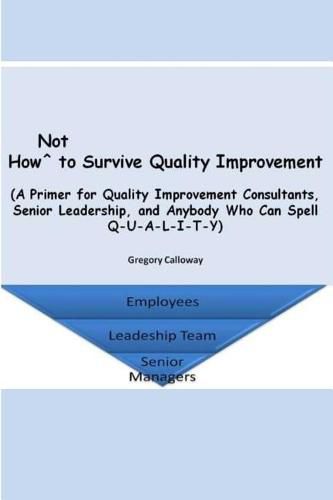 Not
How^ to Survive Quality Improvement

(A Primer for Quality Improvement Consultants, Senior Leadership, and Anybody Who Can Spell Q-U-A-L-I-T-Y)

Gregory Calloway

Employees

Leadeship Team

Senior Managers